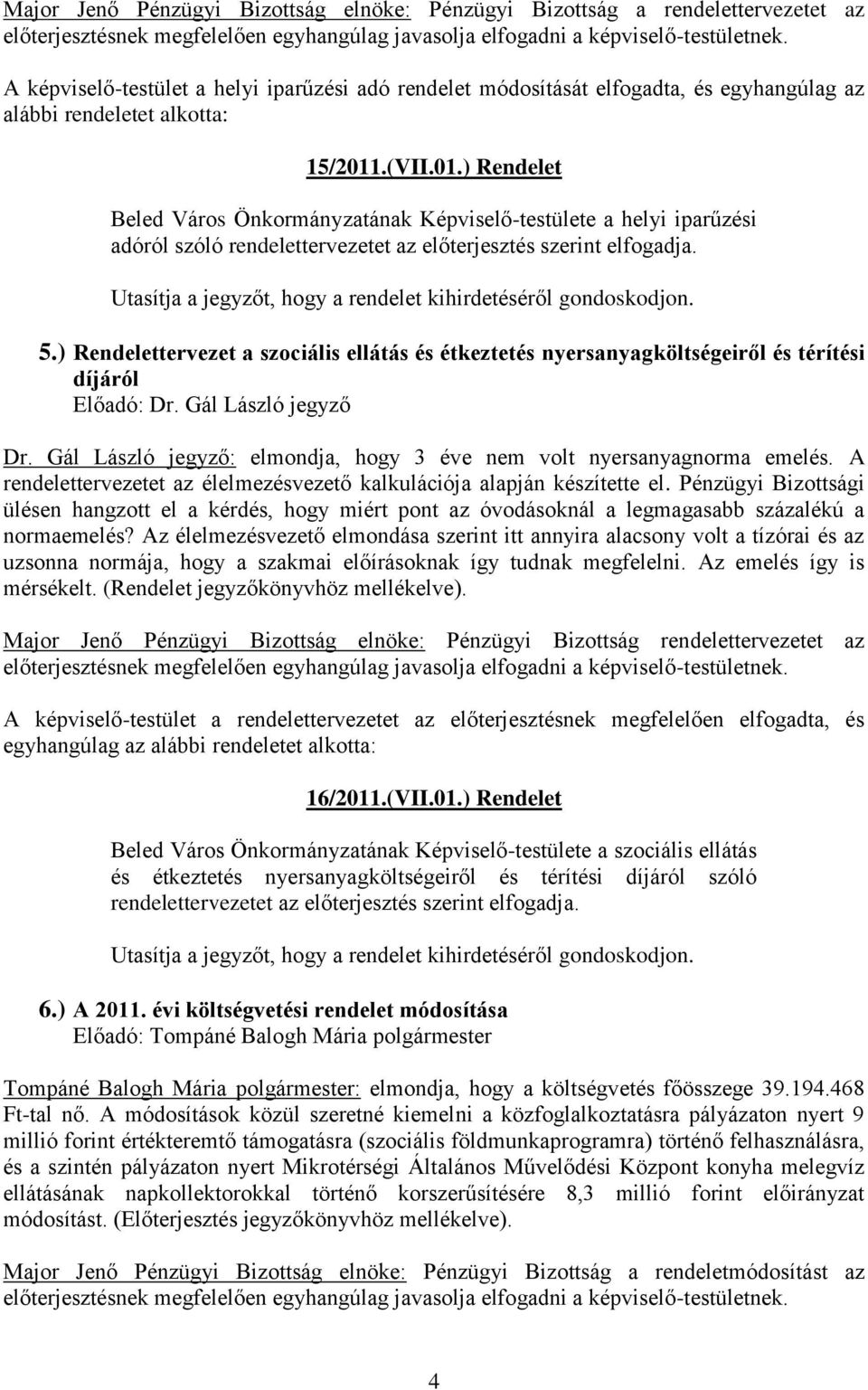 Major Jenő Pénzügyi Bizottság elnöke: Pénzügyi Bizottság a rendelettervezetet az előterjesztésnek megfelelően egyhangúlag javasolja elfogadni a képviselő-testületnek.

A képviselő-testület a helyi iparűzési adó rendelet módosítását elfogadta, és egyhangúlag az alábbi rendeletet alkotta:

15/2011.(VII.01.) Rendelet

Beled Város Önkormányzatának Képviselő-testülete a helyi iparűzési adóról szóló rendelettervezetet az előterjesztés szerint elfogadja.

Utasítja a jegyzőt, hogy a rendelet kihirdetéséről gondoskodjon.

5.) Rendelettervezet a szociális ellátás és étkeztetés nyersanyagköltségeiről és térítési díjáról
Előadó: Dr. Gál László jegyző

Dr. Gál László jegyző: elmondja, hogy 3 éve nem volt nyersanyagnorma emelés. A rendelettervezetet az élelmezésvezető kalkulációja alapján készítette el. Pénzügyi Bizottsági ülésen hangzott el a kérdés, hogy miért pont az óvodásoknál a legmagasabb százalékú a normaemelés? Az élelmezésvezető elmondása szerint itt annyira alacsony volt a tízórai és az uzsonna normája, hogy a szakmai előírásoknak így tudnak megfelelni. Az emelés így is mérsékelt. (Rendelet jegyzőkönyvhöz mellékelve).

Major Jenő Pénzügyi Bizottság elnöke: Pénzügyi Bizottság rendelettervezetet az előterjesztésnek megfelelően egyhangúlag javasolja elfogadni a képviselő-testületnek.

A képviselő-testület a rendelettervezetet az előterjesztésnek megfelelően elfogadta, és egyhangúlag az alábbi rendeletet alkotta:

16/2011.(VII.01.) Rendelet

Beled Város Önkormányzatának Képviselő-testülete a szociális ellátás és étkeztetés nyersanyagköltségeiről és térítési díjáról szóló rendelettervezetet az előterjesztés szerint elfogadja.

Utasítja a jegyzőt, hogy a rendelet kihirdetéséről gondoskodjon.

6.) A 2011. évi költségvetési rendelet módosítása
Előadó: Tompáné Balogh Mária polgármester

Tompáné Balogh Mária polgármester: elmondja, hogy a költségvetés főösszege 39.194.468 Ft-tal nő. A módosítások közül szeretné kiemelni a közfoglalkoztatásra pályázaton nyert 9 millió forint értékteremtő támogatásra (szociális földmunkaprogramra) történő felhasználásra, és a szintén pályázaton nyert Mikrotérségi Általános Művelődési Központ konyha melegvíz ellátásának napkollektorokkal történő korszerűsítésére 8,3 millió forint előirányzat módosítást. (Előterjesztés jegyzőkönyvhöz mellékelve).

Major Jenő Pénzügyi Bizottság elnöke: Pénzügyi Bizottság a rendeletmódosítást az előterjesztésnek megfelelően egyhangúlag javasolja elfogadni a képviselő-testületnek.

4